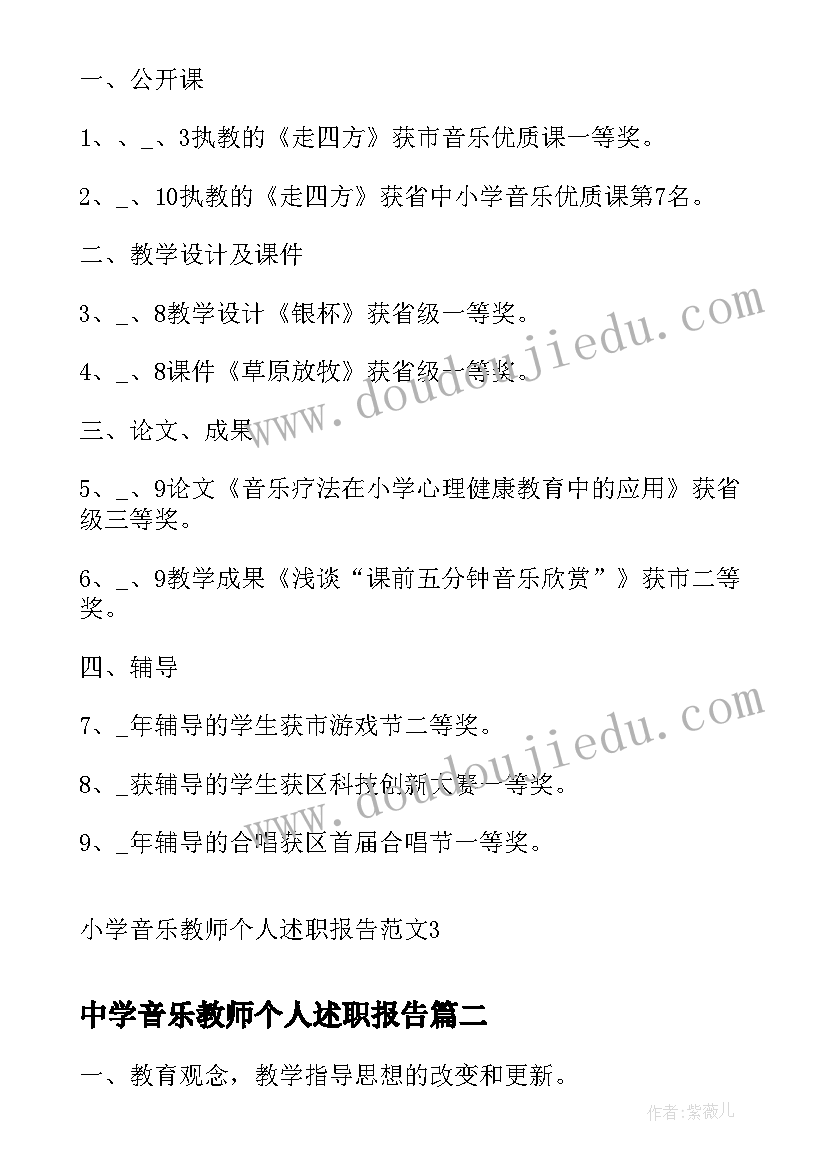 一、公开课

1、、_、3执教的《走四方》获市音乐优质课一等奖。

2、_、10执教的《走四方》获省中小学音乐优质课第7名。

二、教学设计及课件

3、_、8教学设计《银杯》获省级一等奖。

4、_、8课件《草原放牧》获省级一等奖。

三、论文、成果

5、_、9论文《音乐疗法在小学心理健康教育中的应用》获省级三等奖。

6、_、9教学成果《浅谈“课前五分钟音乐欣赏”》获市二等奖。

四、辅导

7、_年辅导的学生获市游戏节二等奖。

8、_获辅导的学生获区科技创新大赛一等奖。

9、_年辅导的合唱获区首届合唱节一等奖。

小学音乐教师个人述职报告范文3

中学音乐教师个人述职报告篇二

一、教育观念，教学指导思想的改变和更新。

www.doudoujiedu.com

www.doudoujiedu.com

作者:紫薇儿